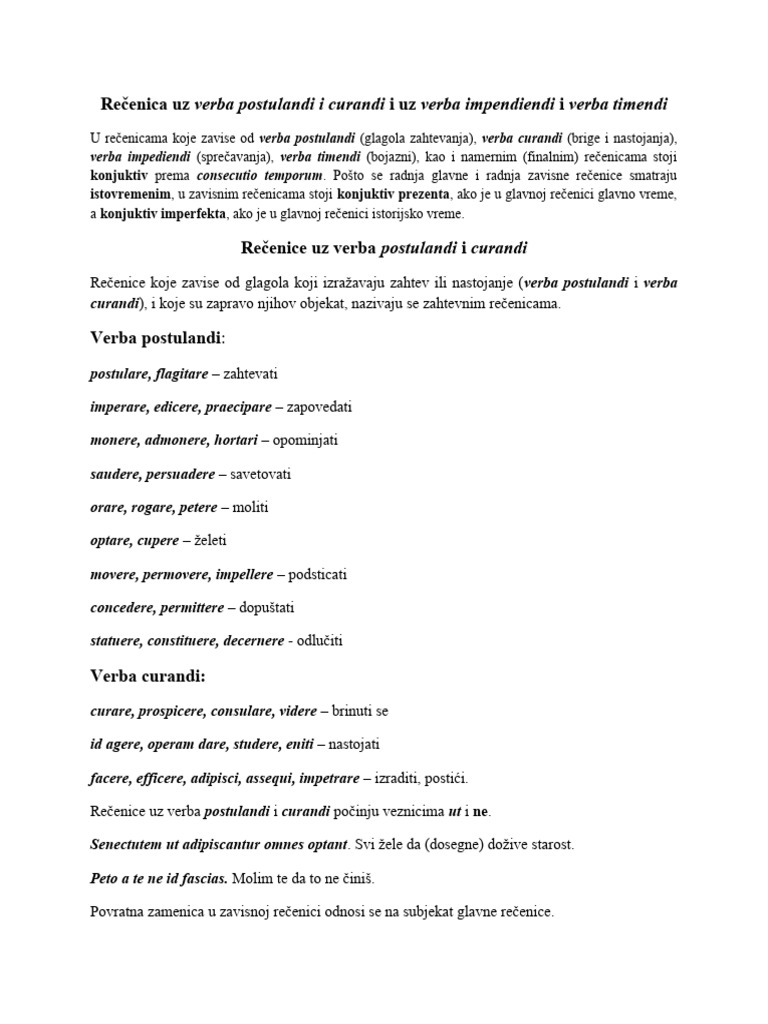 Rečenica uz verba postulandi i curandi i uz verba impendiendi i verba timendi

U rečenicama koje zavise od verba postulandi (glagola zahtevanja), verba curandi (brige i nastojanja), verba impediendi (sprečavanja), verba timendi (bojazni), kao i namernim (finalnim) rečenicama stoji konjuktiv prema consecutio temporum. Pošto se radnja glavne i radnja zavisne rečenice smatraju istovremenim, u zavisnim rečenicama stoji konjuktiv prezenta, ako je u glavnoj rečenici glavno vreme, a konjuktiv imperfekta, ako je u glavnoj rečenici istorijsko vreme.

Rečenice uz verba postulandi i curandi

Rečenice koje zavise od glagola koji izražavaju zahtev ili nastojanje (verba postulandi i verba curandi), i koje su zapravo njihov objekat, nazivaju se zahtevnim rečenicama.

Verba postulandi:

postulare, flagitare – zahtevati

imperare, edicere, praecipare – zapovedati

monere, admonere, hortari – opominjati

saudere, persuadere – savetovati

orare, rogare, petere – moliti

optare, cupere – želeti

movere, permovere, impellere – podsticati

concedere, permittere – dopuštati

statuere, constituere, decernere - odlučiti

Verba curandi:

curare, prospicere, consulare, videre – brinuti se

id agere, operam dare, studere, eniti – nastojati

facere, efficere, adipisci, assequi, impetrare – izraditi, postići.

Rečenice uz verba postulandi i curandi počinju veznicima ut i ne.

Senectutem ut adipiscantur omnes optant. Svi žele da (dosegne) dožive starost.

Peto a te ne id fascias. Molim te da to ne činiš.

Povratna zamenica u zavisnoj rečenici odnosi se na subjekat glavne rečenice.